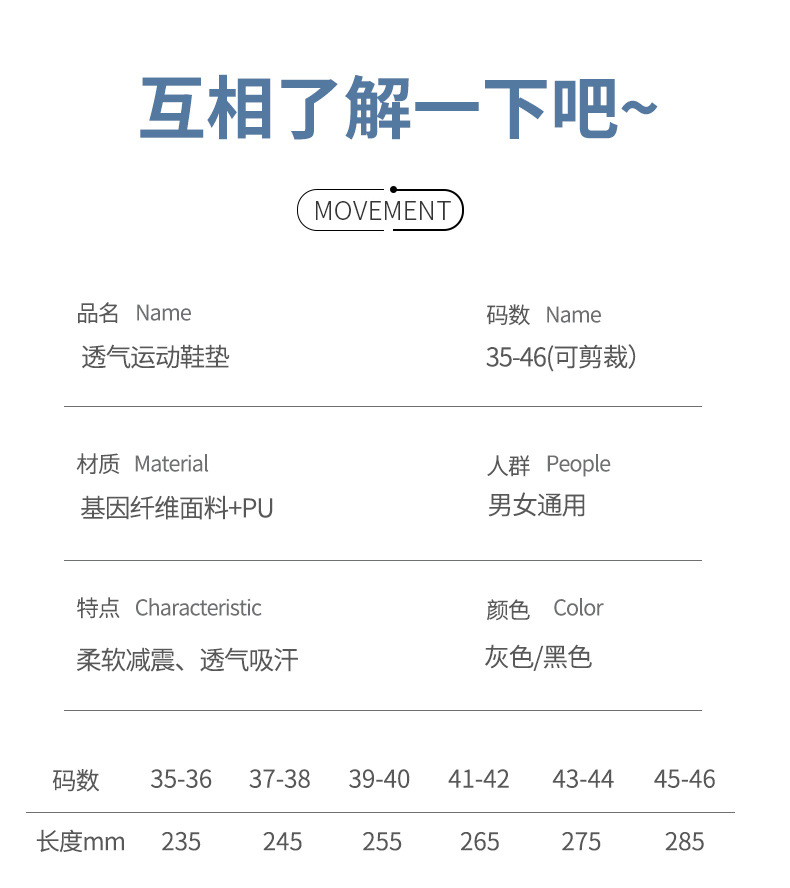 互相了解一下吧~

MOVEMENT

品名 Name
透气运动鞋垫

码数 Name
35-46(可剪裁)

材质 Material
基因纤维面料+PU

人群 People
男女通用

特点 Characteristic
柔软减震、透气吸汗

颜色 Color
灰色/黑色

| 码数 | 35-36 | 37-38 | 39-40 | 41-42 | 43-44 | 45-46 |
|---|---|---|---|---|---|---|
| 长度mm | 235 | 245 | 255 | 265 | 275 | 285 |